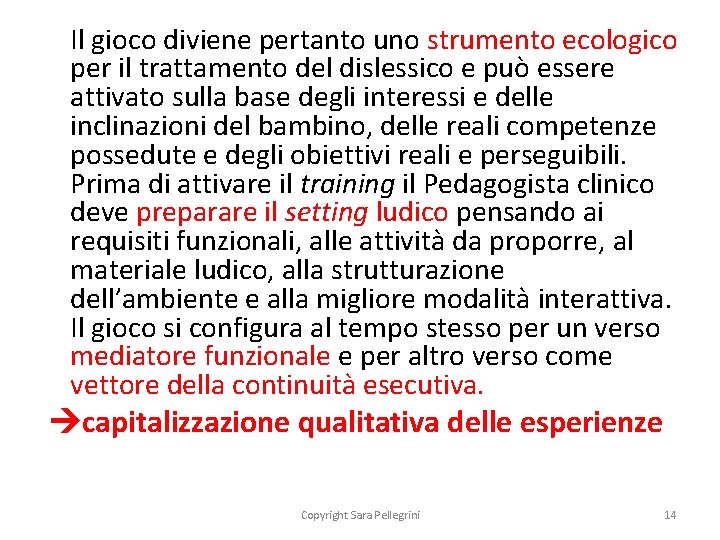 Il gioco diviene pertanto uno strumento ecologico per il trattamento del dislessico e può essere attivato sulla base degli interessi e delle inclinazioni del bambino, delle reali competenze possedute e degli obiettivi reali e perseguibili. Prima di attivare il training il Pedagogista clinico deve preparare il setting ludico pensando ai requisiti funzionali, alle attività da proporre, al materiale ludico, alla strutturazione dell'ambiente e alla migliore modalità interattiva. Il gioco si configura al tempo stesso per un verso mediatore funzionale e per altro verso come vettore della continuità esecutiva.

→capitalizzazione qualitativa delle esperienze

Copyright Sara Pellegrini

14